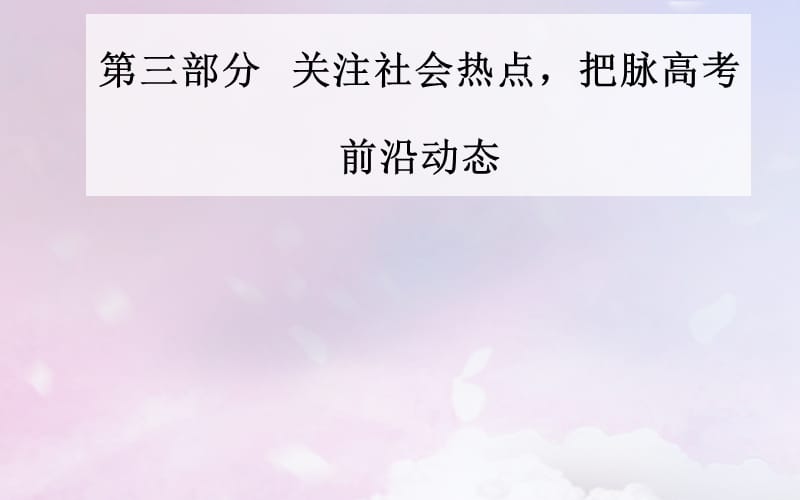 第三部分　关注社会热点，把脉高考前沿动态